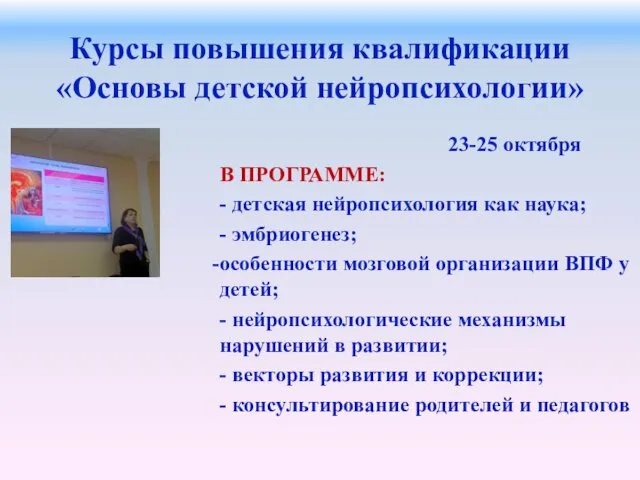 Курсы повышения квалификации «Основы детской нейропсихологии»

23-25 октября

В ПРОГРАММЕ:

- детская нейропсихология как наука;

- эмбриогенез;

-особенности мозговой организации ВПФ у детей;

- нейропсихологические механизмы нарушений в развитии;

- векторы развития и коррекции;

- консультирование родителей и педагогов